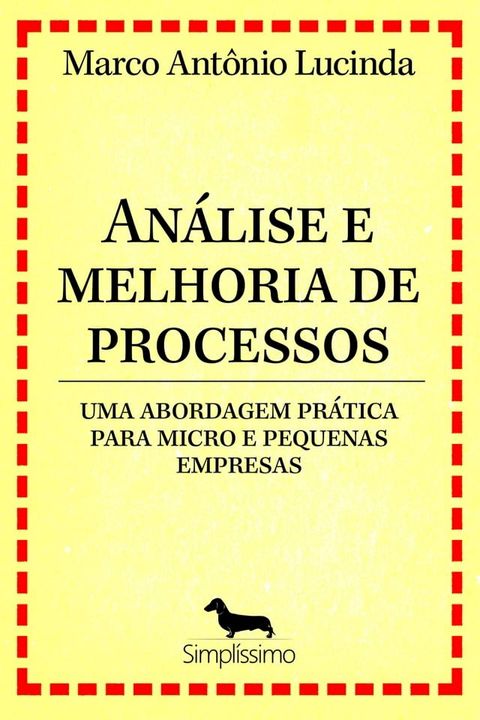 Marco Antônio Lucinda

ANÁLISE E MELHORIA DE PROCESSOS

UMA ABORDAGEM PRÁTICA PARA MICRO E PEQUENAS EMPRESAS

Simplíssimo